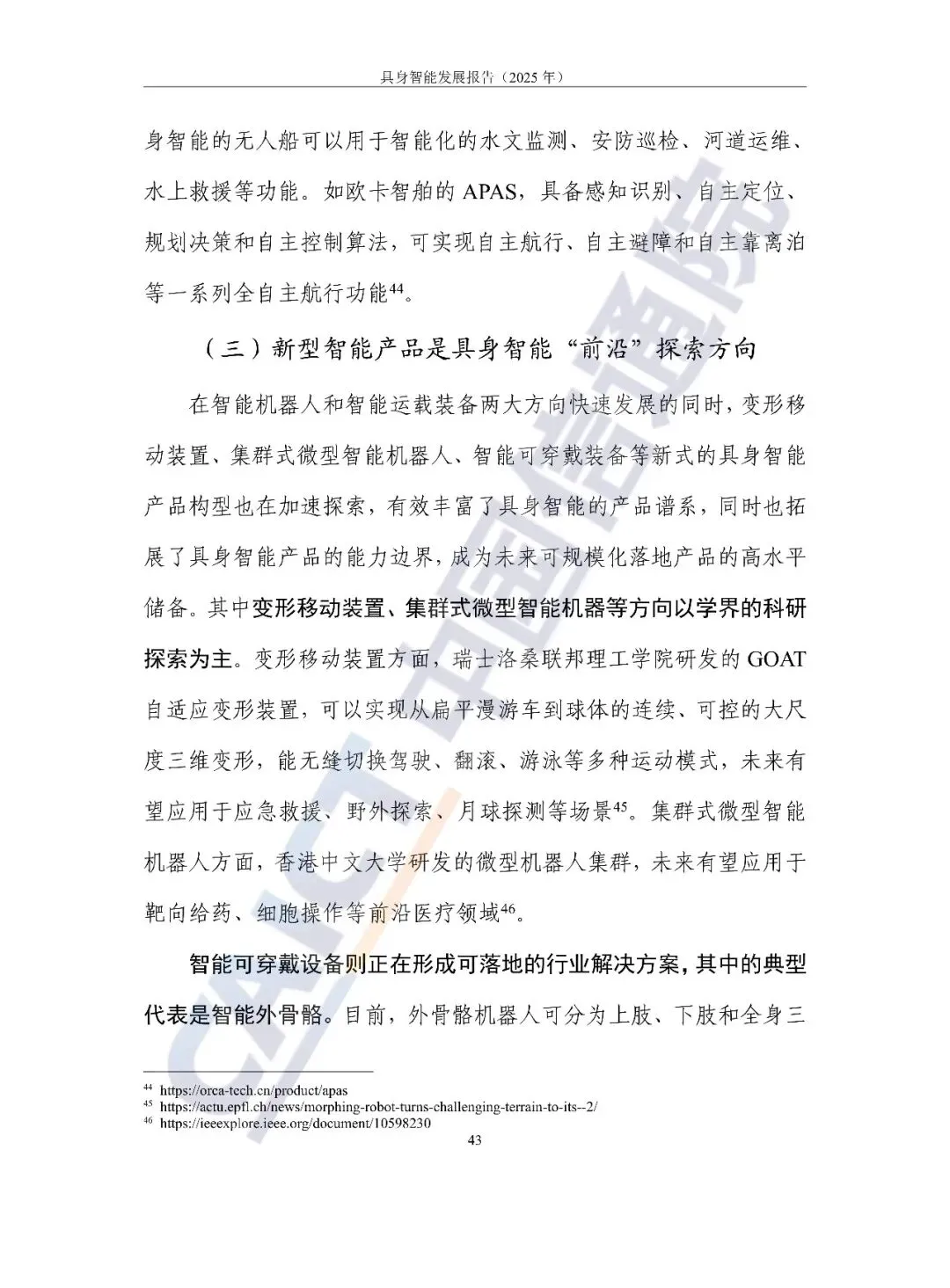 具身智能发展报告（2025 年）

身智能的无人船可以用于智能化的水文监测、安防巡检、河道运维、水上救援等功能。如欧卡智舶的 APAS，具备感知识别、自主定位、规划决策和自主控制算法，可实现自主航行、自主避障和自主靠离泊等一系列全自主航行功能$^{44}$。

（三）新型智能产品是具身智能“前沿”探索方向

在智能机器人和智能运载装备两大方向快速发展的同时，变形移动装置、集群式微型智能机器人、智能可穿戴装备等新式的具身智能产品构型也在加速探索，有效丰富了具身智能的产品谱系，同时也拓展了具身智能产品的能力边界，成为未来可规模化落地产品的高水平储备。其中变形移动装置、集群式微型智能机器等方向以学界的科研探索为主。变形移动装置方面，瑞士洛桑联邦理工学院研发的 GOAT 自适应变形装置，可以实现从扁平漫游车到球体的连续、可控的大尺度三维变形，能无缝切换驾驶、翻滚、游泳等多种运动模式，未来有望应用于应急救援、野外探索、月球探测等场景$^{45}$。集群式微型智能机器人方面，香港中文大学研发的微型机器人集群，未来有望应用于靶向给药、细胞操作等前沿医疗领域$^{46}$。

智能可穿戴设备则正在形成可落地的行业解决方案，其中的典型代表是智能外骨骼。目前，外骨骼机器人可分为上肢、下肢和全身三

$^{44}$ https://orca-tech.cn/product/apas
$^{45}$ https://actu.epfl.ch/news/morphing-robot-turns-challenging-terrain-to-its--2/
$^{46}$ https://ieeexplore.ieee.org/document/10598230

43

CAICT 中国信通院